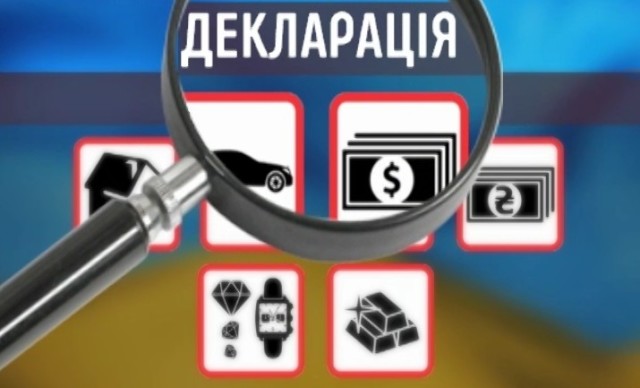 ДЕКЛАРАЦІЯ

$

₴